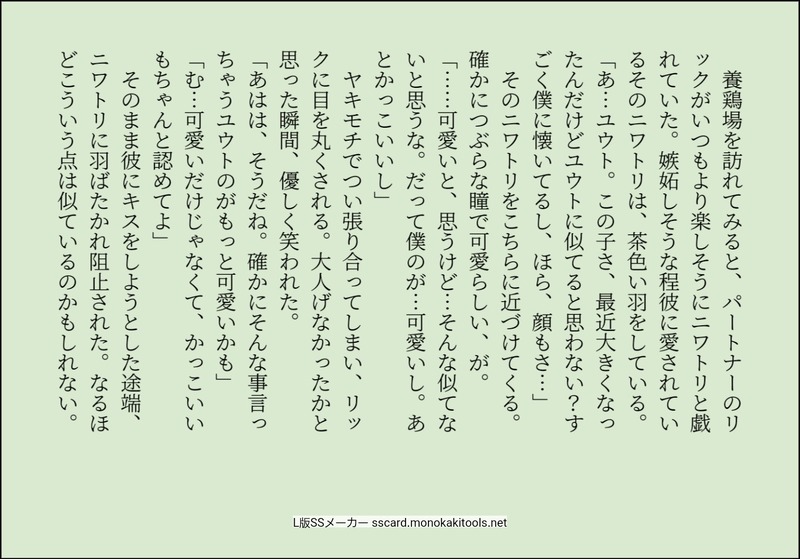 養鶏場を訪れてみると、パートナーのリックがいつもより楽しそうにニワトリと戯れていた。嫉妬しそうな程彼に愛されているそのニワトリは、茶色い羽をしている。

「あ…ユウト。この子さ、最近大きくなったんだけどユウトに似てると思わない？すごく僕に懐いてるし、ほら、顔もさ…」

そのニワトリをこちらに近づけてくる。確かにつぶらな瞳で可愛らしい、が。

「……可愛いと、思うけど…そんな似てないと思うな。だって僕のが…可愛いし。あとかっこいいし」

ヤキモチでつい張り合ってしまい、リックに目を丸くされる。大人げなかったかと思った瞬間、優しく笑われた。

「あはは、そうだね。確かにそんな事言っちゃうユウトのがもっと可愛いかも」

「む…可愛いだけじゃなくて、かっこいいもちゃんと認めてよ」

そのまま彼にキスをしようとした途端、ニワトリに羽ばたかれ阻止された。なるほどこういう点は似ているのかもしれない。

L版SSメーカー sscard.monokakitools.net